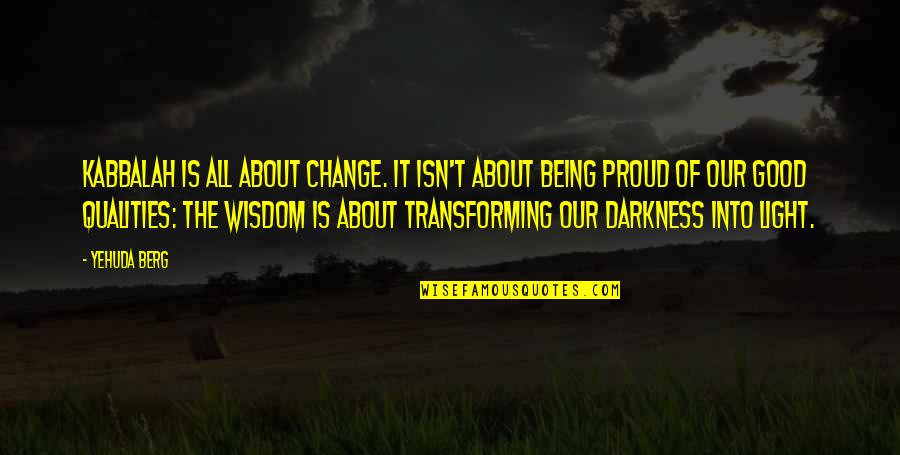 KABBALAH IS ALL ABOUT CHANGE. IT ISN'T ABOUT BEING PROUD OF OUR GOOD QUALITIES: THE WISDOM IS ABOUT TRANSFORMING OUR DARKNESS INTO LIGHT.

- YEHUDA BERG

WISEFAMOUSQUOTES.COM